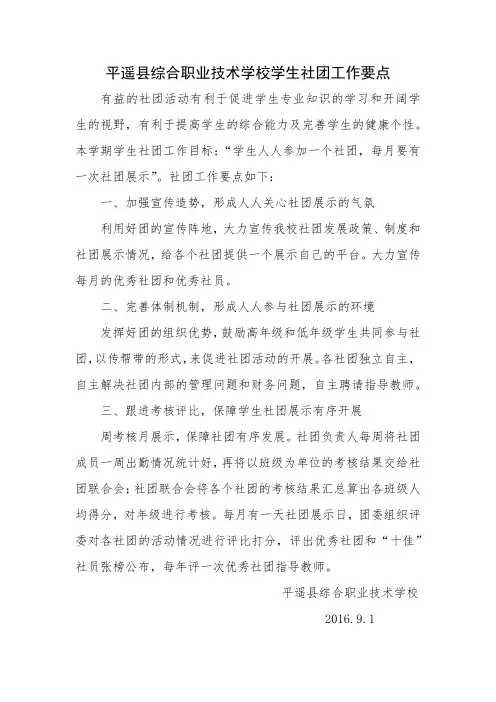 平遥县综合职业技术学校学生社团工作要点

有益的社团活动有利于促进学生专业知识的学习和开阔学生的视野，有利于提高学生的综合能力及完善学生的健康个性。本学期学生社团工作目标：“学生人人参加一个社团，每月要有一次社团展示”。社团工作要点如下：

一、加强宣传造势，形成人人关心社团展示的气氛

利用好团的宣传阵地，大力宣传我校社团发展政策、制度和社团展示情况，给各个社团提供一个展示自己的平台。大力宣传每月的优秀社团和优秀社员。

二、完善体制机制，形成人人参与社团展示的环境

发挥好团的组织优势，鼓励高年级和低年级学生共同参与社团，以传帮带的形式，来促进社团活动的开展。各社团独立自主，自主解决社团内部的管理问题和财务问题，自主聘请指导教师。

三、跟进考核评比，保障学生社团展示有序开展

周考核月展示，保障社团有序发展。社团负责人每周将社团成员一周出勤情况统计好，再将以班级为单位的考核结果交给社团联合会；社团联合会将各个社团的考核结果汇总算出各班级人均得分，对年级进行考核。每月有一天社团展示日，团委组织评委对各社团的活动情况进行评比打分，评出优秀社团和“十佳”社员张榜公布，每年评一次优秀社团指导教师。

平遥县综合职业技术学校

2016.9.1